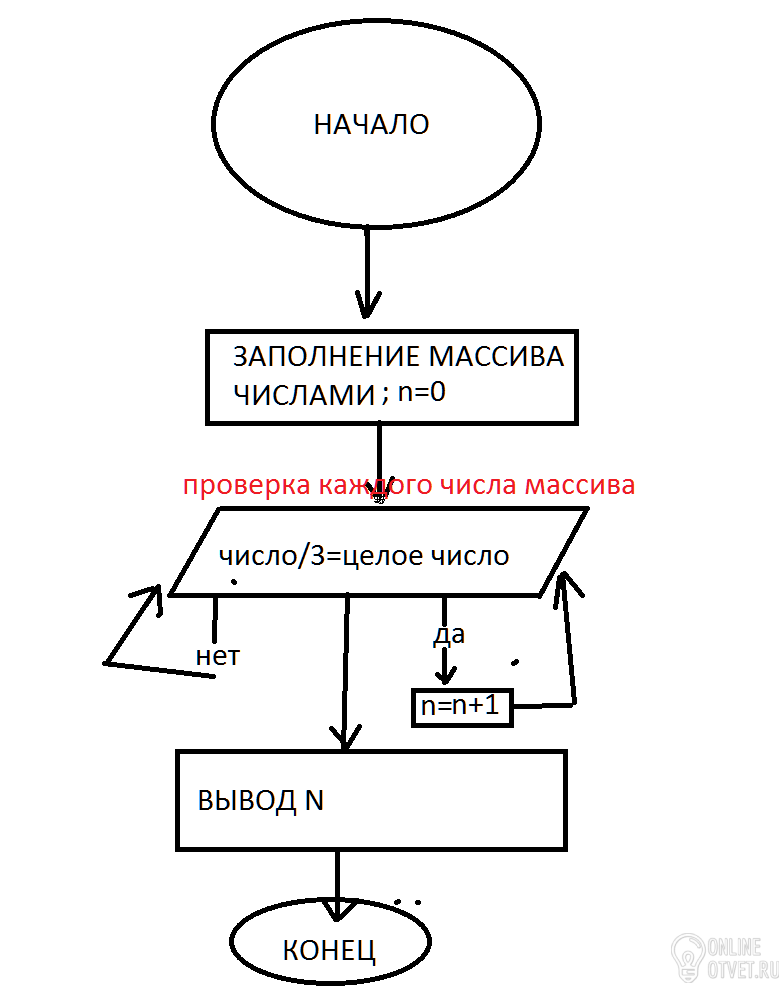 НАЧАЛО

ЗАПОЛНЕНИЕ МАССИВА ЧИСЛАМИ ; n=0

проверка каждого числа массива

число/3=целое число

нет

да

n=n+1

ВЫВОД N

КОНЕЦ

ONLINE OTVET.RU